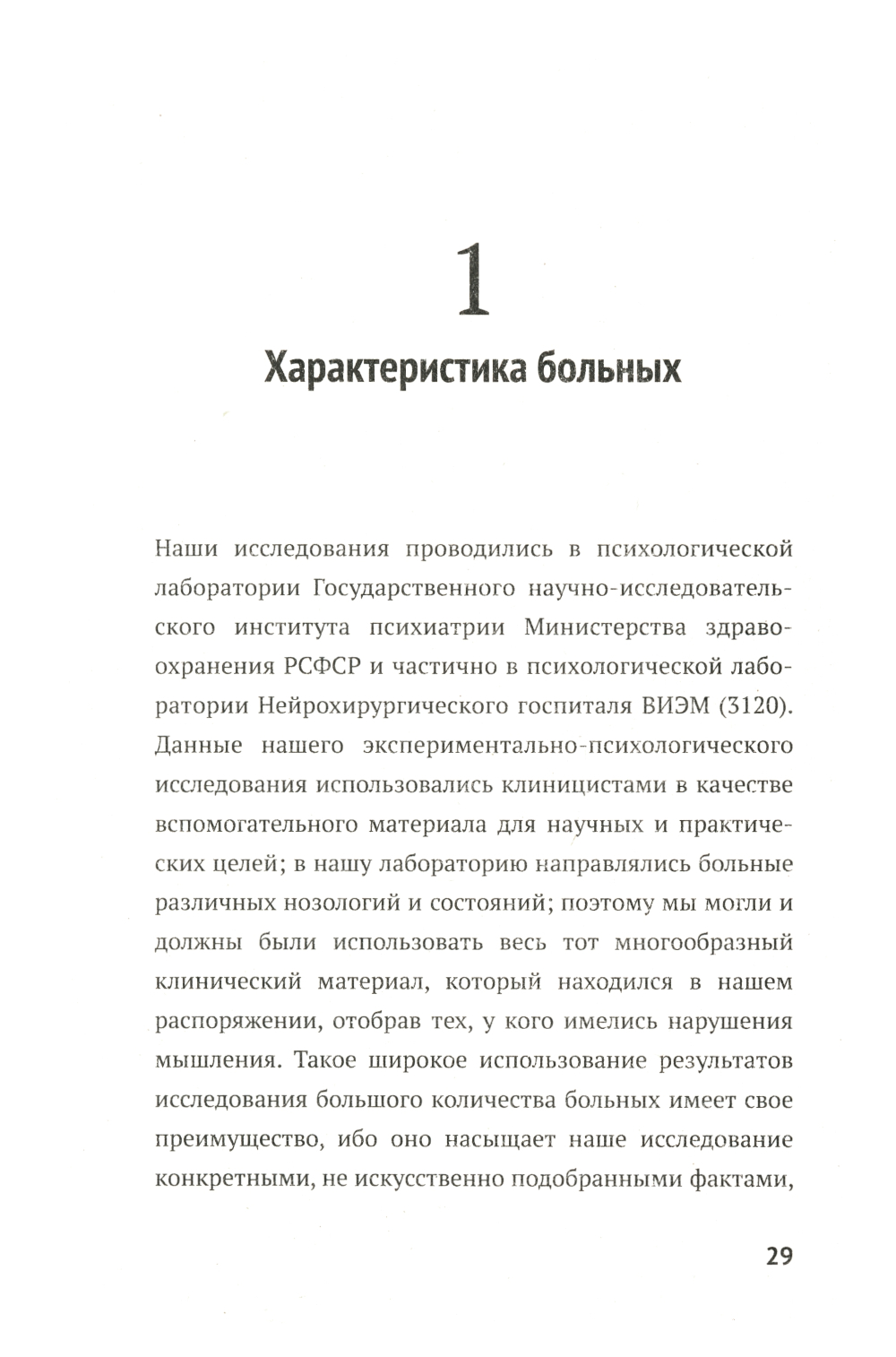 1

Характеристика больных

Наши исследования проводились в психологической лаборатории Государственного научно-исследовательского института психиатрии Министерства здравоохранения РСФСР и частично в психологической лаборатории Нейрохирургического госпиталя ВИЭМ (3120). Данные нашего экспериментально-психологического исследования использовались клиницистами в качестве вспомогательного материала для научных и практических целей; в нашу лабораторию направлялись больные различных нозологий и состояний; поэтому мы могли и должны были использовать весь тот многообразный клинический материал, который находился в нашем распоряжении, отобрав тех, у кого имелись нарушения мышления. Такое широкое использование результатов исследования большого количества больных имеет свое преимущество, ибо оно насыщает наше исследование конкретными, не искусственно подобранными фактами,

29